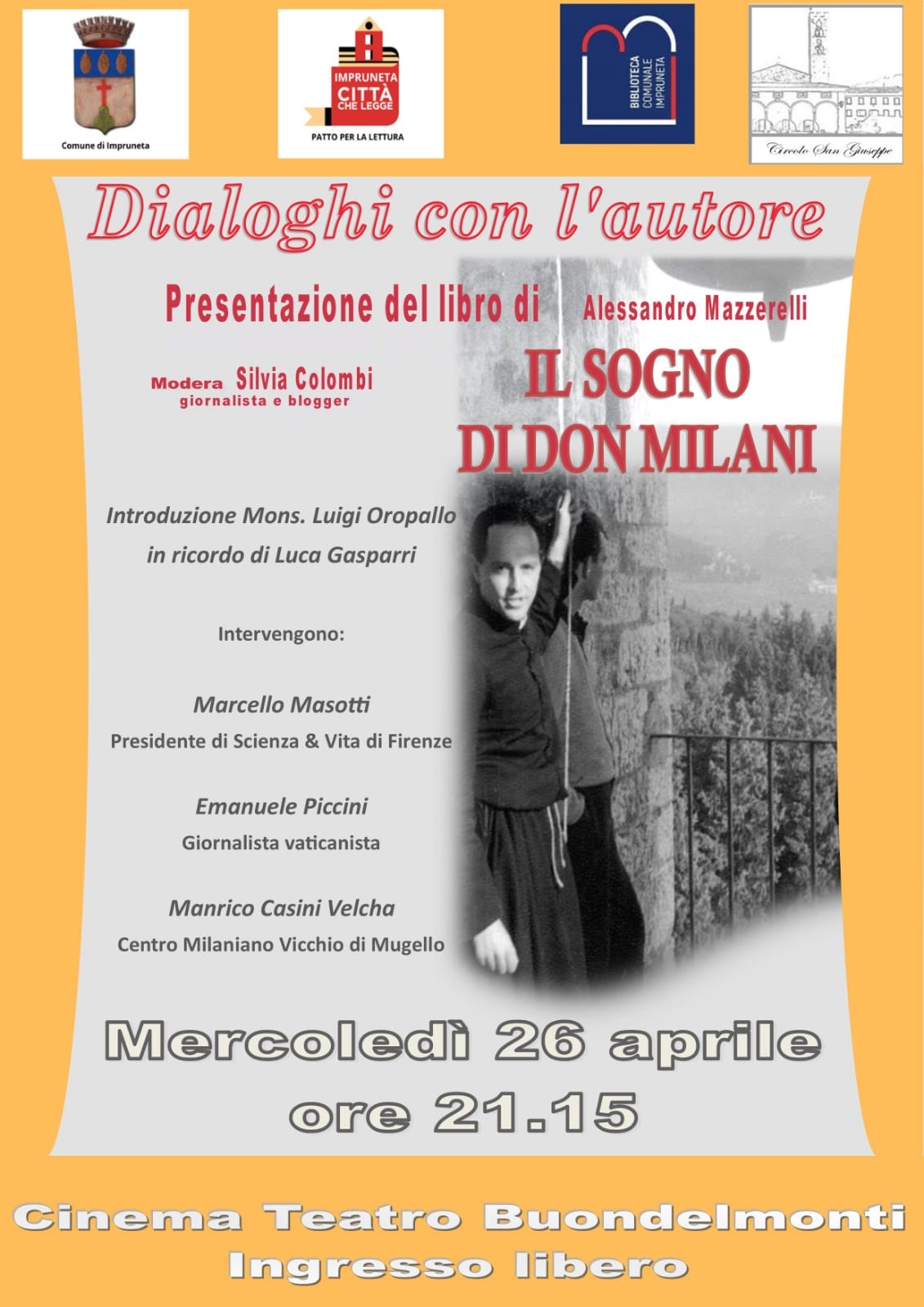 Comune di Impruneta

IMPRUNETA CITTÀ CHE LEGGE
PATTO PER LA LETTURA

BIBLIOTECA COMUNALE IMPRUNETA

Circolo San Giuseppe

Dialoghi con l'autore

Presentazione del libro di Alessandro Mazzerelli

Modera Silvia Colombi
giornalista e blogger

IL SOGNO
DI DON MILANI

Introduzione Mons. Luigi Oropallo
in ricordo di Luca Gasparri

Intervengono:

Marcello Masotti
Presidente di Scienza & Vita di Firenze

Emanuele Piccini
Giornalista vaticanista

Manrico Casini Velcha
Centro Milaniano Vicchio di Mugello

Mercoledì 26 aprile
ore 21.15

Cinema Teatro Buondelmonti
Ingresso libero